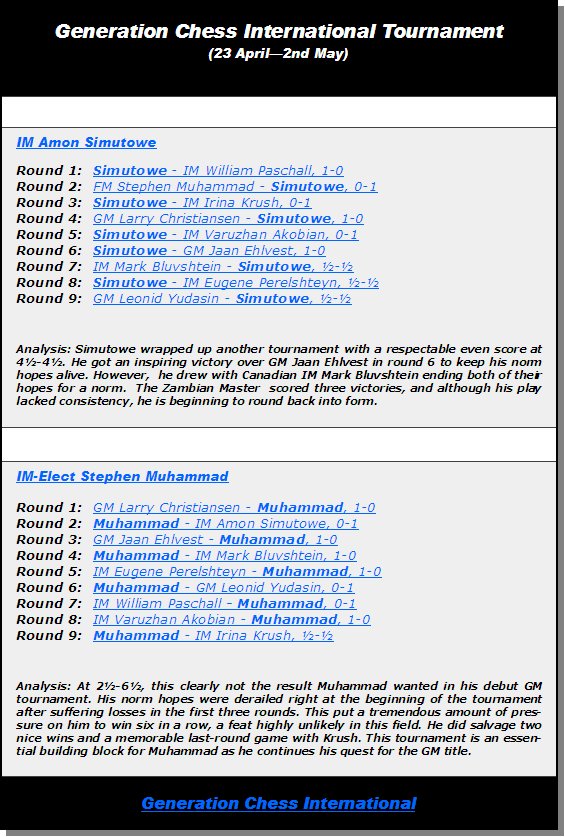 Generation Chess International Tournament
(23 April—2nd May)

IM Amon Simutowe

Round 1: Simutowe - IM William Paschall, 1-0
Round 2: FM Stephen Muhammad - Simutowe, 0-1
Round 3: Simutowe - IM Irina Krush, 0-1
Round 4: GM Larry Christiansen - Simutowe, 1-0
Round 5: Simutowe - IM Varuzhan Akobian, 0-1
Round 6: Simutowe - GM Jaan Ehlvest, 1-0
Round 7: IM Mark Bluvshtein - Simutowe, ½-½
Round 8: Simutowe - IM Eugene Perelshteyn, ½-½
Round 9: GM Leonid Yudasin - Simutowe, ½-½

Analysis: Simutowe wrapped up another tournament with a respectable even score at 4½-4½. He got an inspiring victory over GM Jaan Ehlvest in round 6 to keep his norm hopes alive. However, he drew with Canadian IM Mark Bluvshtein ending both of their hopes for a norm. The Zambian Master scored three victories, and although his play lacked consistency, he is beginning to round back into form.

IM-Elect Stephen Muhammad

Round 1: GM Larry Christiansen - Muhammad, 1-0
Round 2: Muhammad - IM Amon Simutowe, 0-1
Round 3: GM Jaan Ehlvest - Muhammad, 1-0
Round 4: Muhammad - IM Mark Bluvshtein, 1-0
Round 5: IM Eugene Perelshteyn - Muhammad, 1-0
Round 6: Muhammad - GM Leonid Yudasin, 0-1
Round 7: IM William Paschall - Muhammad, 0-1
Round 8: IM Varuzhan Akobian - Muhammad, 1-0
Round 9: Muhammad - IM Irina Krush, ½-½

Analysis: At 2½-6½, this clearly not the result Muhammad wanted in his debut GM tournament. His norm hopes were derailed right at the beginning of the tournament after suffering losses in the first three rounds. This put a tremendous amount of pressure on him to win six in a row, a feat highly unlikely in this field. He did salvage two nice wins and a memorable last-round game with Krush. This tournament is an essential building block for Muhammad as he continues his quest for the GM title.

Generation Chess International